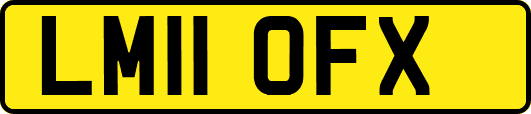 LM11 OFX